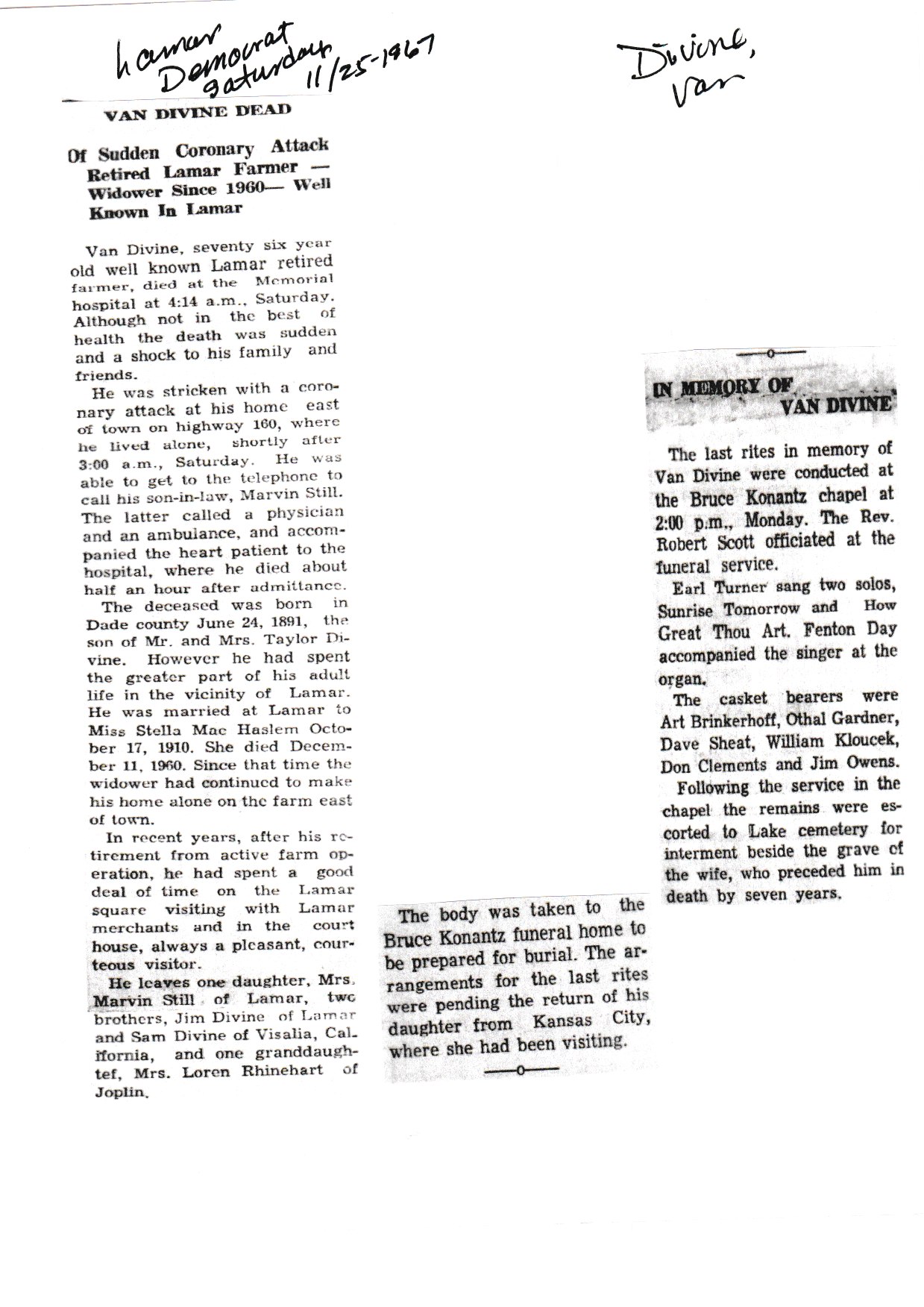 Lamar Democrat Saturday 11/25-1967

Divine, Van

VAN DIVINE DEAD

Of Sudden Coronary Attack Retired Lamar Farmer — Widower Since 1960— Well Known In Lamar

Van Divine, seventy six year old well known Lamar retired farmer, died at the Memorial hospital at 4:14 a.m., Saturday. Although not in the best of health the death was sudden and a shock to his family and friends.

He was stricken with a coronary attack at his home east of town on highway 160, where he lived alone, shortly after 3:00 a.m., Saturday. He was able to get to the telephone to call his son-in-law, Marvin Still. The latter called a physician and an ambulance, and accompanied the heart patient to the hospital, where he died about half an hour after admittance.

The deceased was born in Dade county June 24, 1891, the son of Mr. and Mrs. Taylor Divine. However he had spent the greater part of his adult life in the vicinity of Lamar. He was married at Lamar to Miss Stella Mae Haslem October 17, 1910. She died December 11, 1960. Since that time the widower had continued to make his home alone on the farm east of town.

In recent years, after his retirement from active farm operation, he had spent a good deal of time on the Lamar square visiting with Lamar merchants and in the court house, always a pleasant, courteous visitor.

He leaves one daughter, Mrs. Marvin Still of Lamar, two brothers, Jim Divine of Lamar and Sam Divine of Visalia, California, and one granddaughtef, Mrs. Loren Rhinehart of Joplin.

The body was taken to the Bruce Konantz funeral home to be prepared for burial. The arrangements for the last rites were pending the return of his daughter from Kansas City, where she had been visiting.

IN MEMORY OF VAN DIVINE

The last rites in memory of Van Divine were conducted at the Bruce Konantz chapel at 2:00 p.m., Monday. The Rev. Robert Scott officiated at the funeral service.

Earl Turner sang two solos, Sunrise Tomorrow and How Great Thou Art. Fenton Day accompanied the singer at the organ.

The casket bearers were Art Brinkerhoff, Othal Gardner, Dave Sheat, William Kloucek, Don Clements and Jim Owens.

Following the service in the chapel the remains were escorted to Lake cemetery for interment beside the grave of the wife, who preceded him in death by seven years.